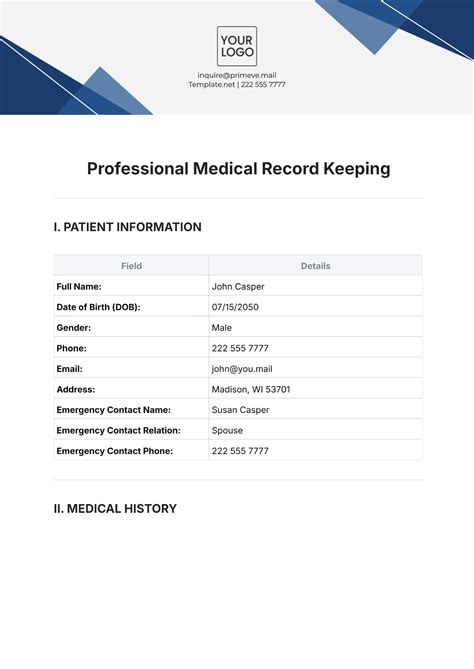 YOUR LOGO

inquire@primeve.mail
Template.net | 222 555 7777

Professional Medical Record Keeping

I. PATIENT INFORMATION

| Field | Details |
|---|---|
| Full Name: | John Casper |
| Date of Birth (DOB): | 07/15/2050 |
| Gender: | Male |
| Phone: | 222 555 7777 |
| Email: | john@you.mail |
| Address: | Madison, WI 53701 |
| Emergency Contact Name: | Susan Casper |
| Emergency Contact Relation: | Spouse |
| Emergency Contact Phone: | 222 555 7777 |

II. MEDICAL HISTORY